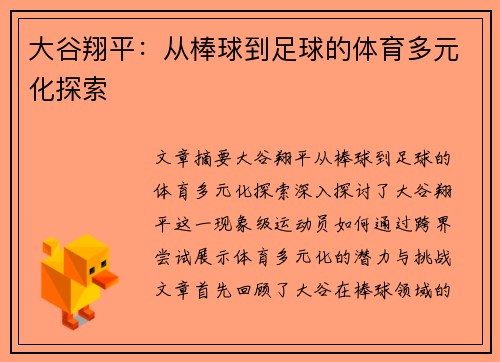 大谷翔平：从棒球到足球的体育多元化探索

文章摘要大谷翔平从棒球到足球的体育多元化探索深入探讨了大谷翔平这一现象级运动员如何通过跨界尝试展示体育多元化的潜力与挑战文章首先回顾了大谷在棒球领域的